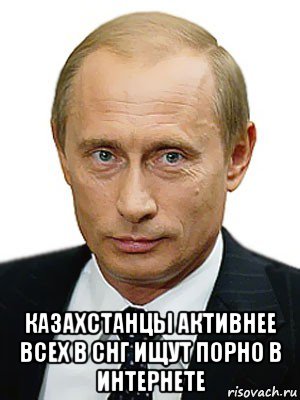 КАЗАХСТАНЦЫ АКТИВНЕЕ ВСЕХ В СНГ ИЩУТ ПОРНО В ИНТЕРНЕТЕ

risovach.ru